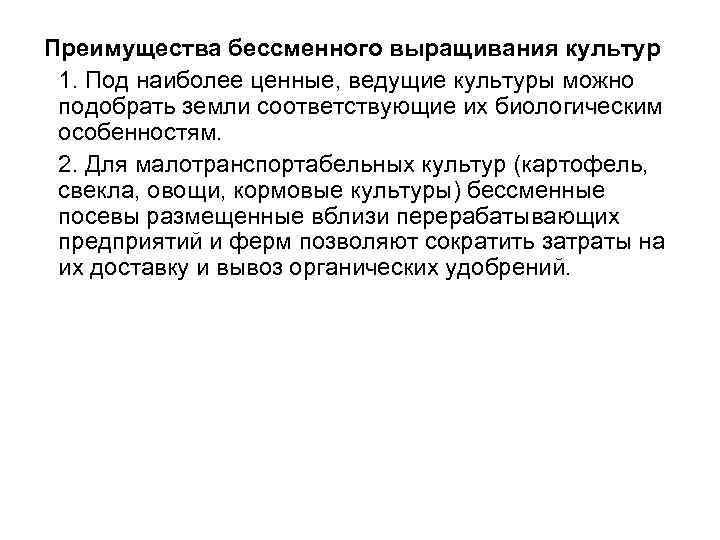 Преимущества бессменного выращивания культур

1. Под наиболее ценные, ведущие культуры можно подобрать земли соответствующие их биологическим особенностям.

2. Для малотранспортабельных культур (картофель, свекла, овощи, кормовые культуры) бессменные посевы размещенные вблизи перерабатывающих предприятий и ферм позволяют сократить затраты на их доставку и вывоз органических удобрений.